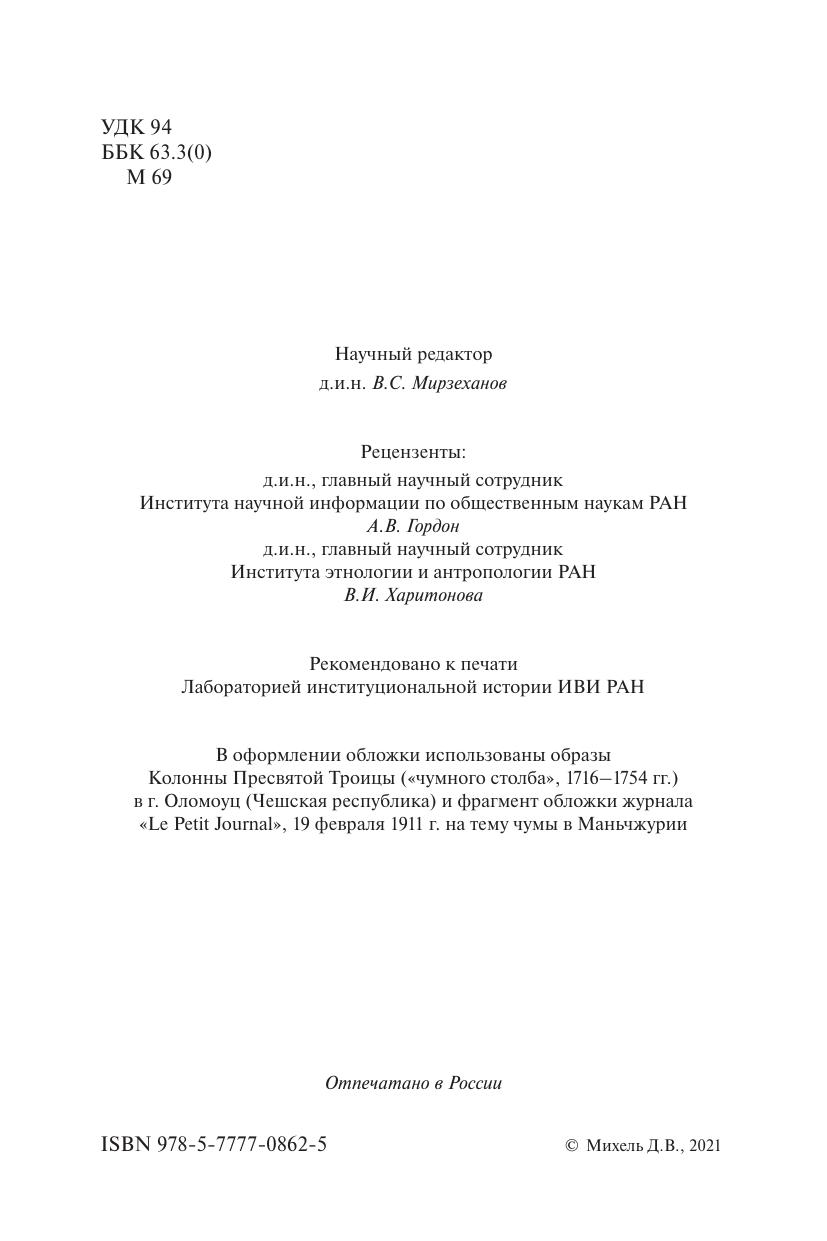 УДК 94
ББК 63.3(0)
М 69

Научный редактор
д.и.н. В.С. Мирзеханов

Рецензенты:
д.и.н., главный научный сотрудник
Института научной информации по общественным наукам РАН
А.В. Гордон
д.и.н., главный научный сотрудник
Института этнологии и антропологии РАН
В.И. Харитонова

Рекомендовано к печати
Лабораторией институциональной истории ИВИ РАН

В оформлении обложки использованы образы Колонны Пресвятой Троицы («чумного столба», 1716–1754 гг.) в г. Оломоуц (Чешская республика) и фрагмент обложки журнала «Le Petit Journal», 19 февраля 1911 г. на тему чумы в Маньчжурии

Отпечатано в России

ISBN 978-5-7777-0862-5

© Михель Д.В., 2021